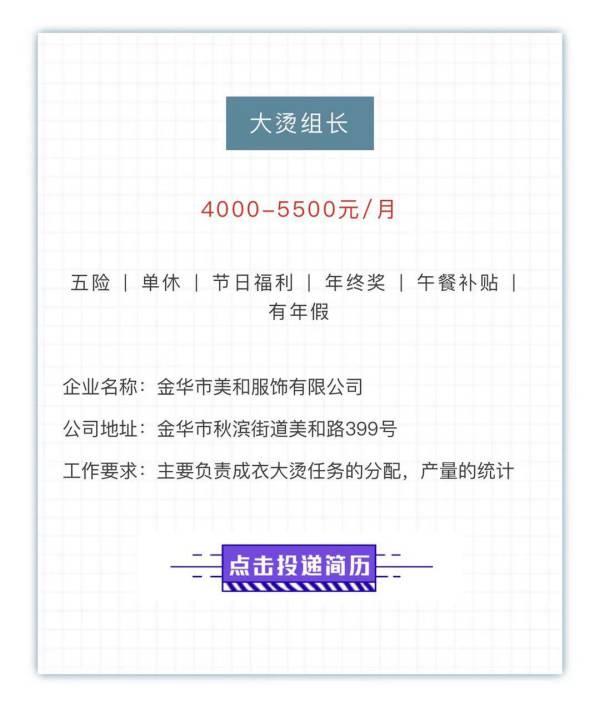 大烫组长

4000-5500元/月

五险 | 单休 | 节日福利 | 年终奖 | 午餐补贴 | 有年假

企业名称：金华市美和服饰有限公司

公司地址：金华市秋滨街道美和路399号

工作要求：主要负责成衣大烫任务的分配，产量的统计

点击投递简历